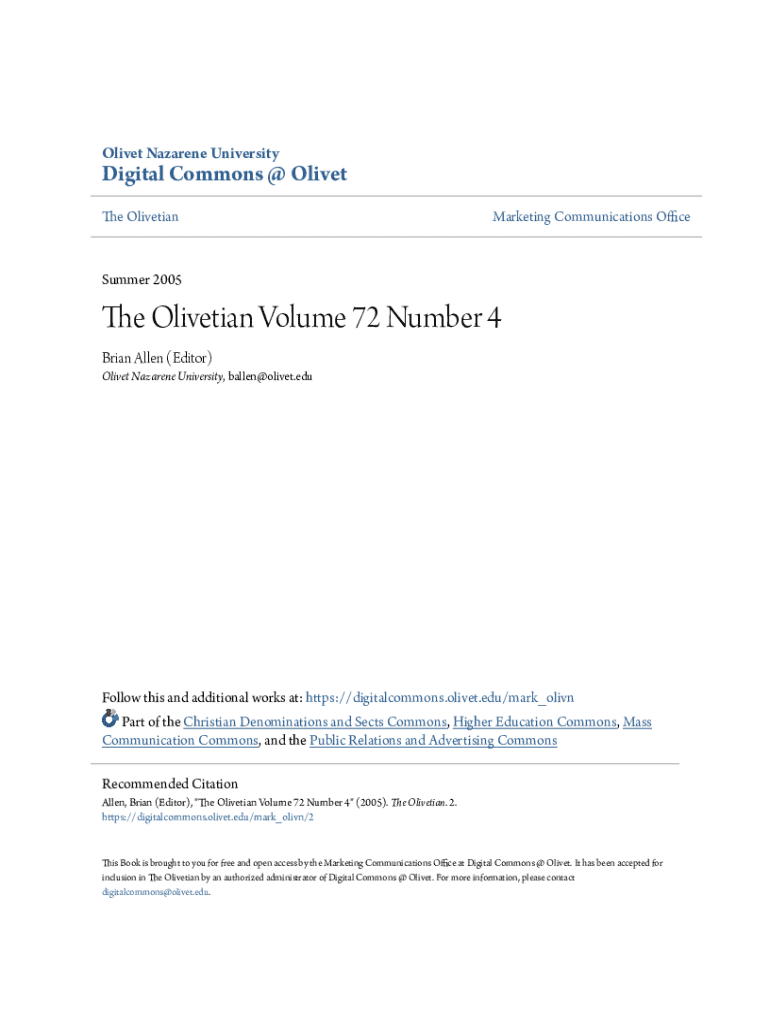 Olivet Nazarene University
Digital Commons @ Olivet

The Olivetian

Marketing Communications Office

Summer 2005

The Olivetian Volume 72 Number 4

Brian Allen (Editor)
Olivet Nazarene University, ballen@olivet.edu

Follow this and additional works at: https://digitalcommons.olivet.edu/mark_olivn

Part of the Christian Denominations and Sects Commons, Higher Education Commons, Mass Communication Commons, and the Public Relations and Advertising Commons

Recommended Citation
Allen, Brian (Editor), "The Olivetian Volume 72 Number 4" (2005). The Olivetian. 2.
https://digitalcommons.olivet.edu/mark_olivn/2

This Book is brought to you for free and open access by the Marketing Communications Office at Digital Commons @ Olivet. It has been accepted for inclusion in The Olivetian by an authorized administrator of Digital Commons @ Olivet. For more information, please contact digitalcommons@olivet.edu.